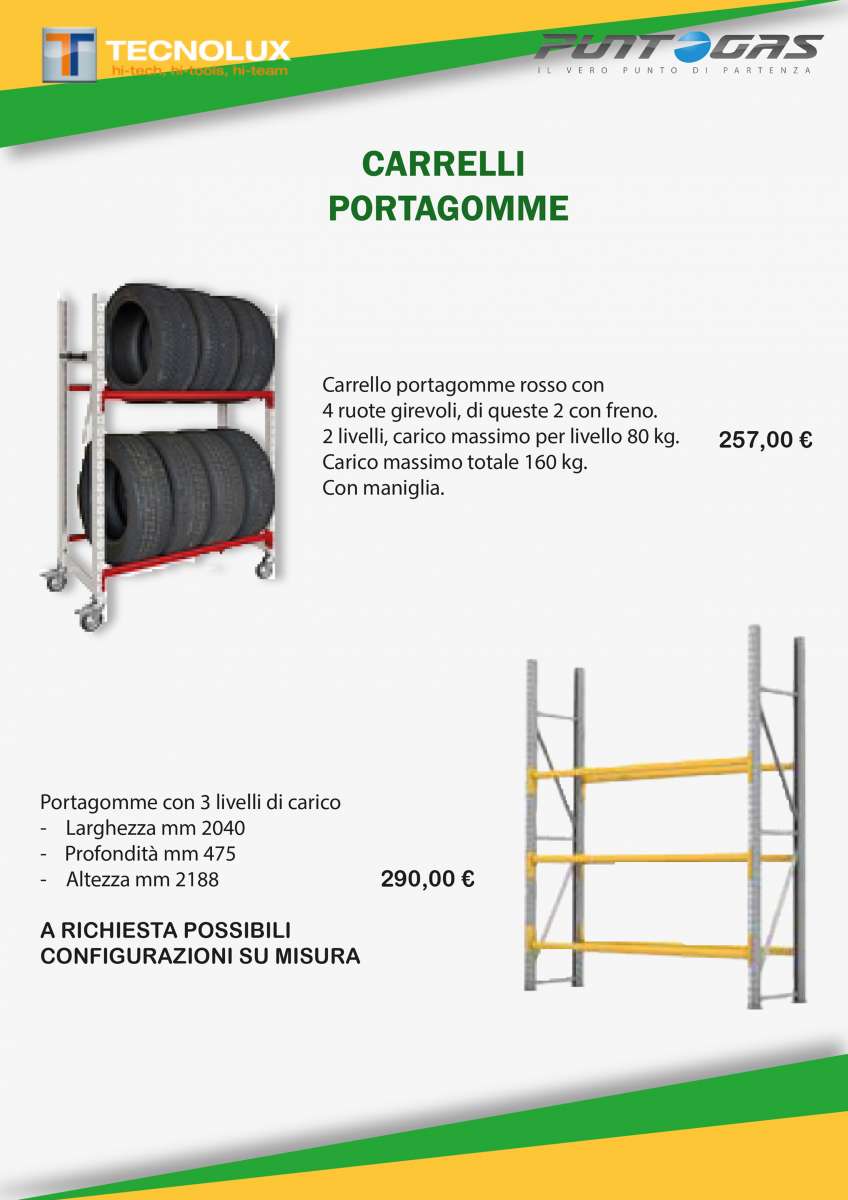 TECNOLUX
hi-tech, hi-tools, hi-team

PUNTOGAS
IL VERO PUNTO DI PARTENZA

CARRELLI
PORTAGOMME

Carrello portagomme rosso con
4 ruote girevoli, di queste 2 con freno.
2 livelli, carico massimo per livello 80 kg.
Carico massimo totale 160 kg.
Con maniglia.

257,00 €

Portagomme con 3 livelli di carico
- Larghezza mm 2040
- Profondità mm 475
- Altezza mm 2188

290,00 €

A RICHIESTA POSSIBILI
CONFIGURAZIONI SU MISURA